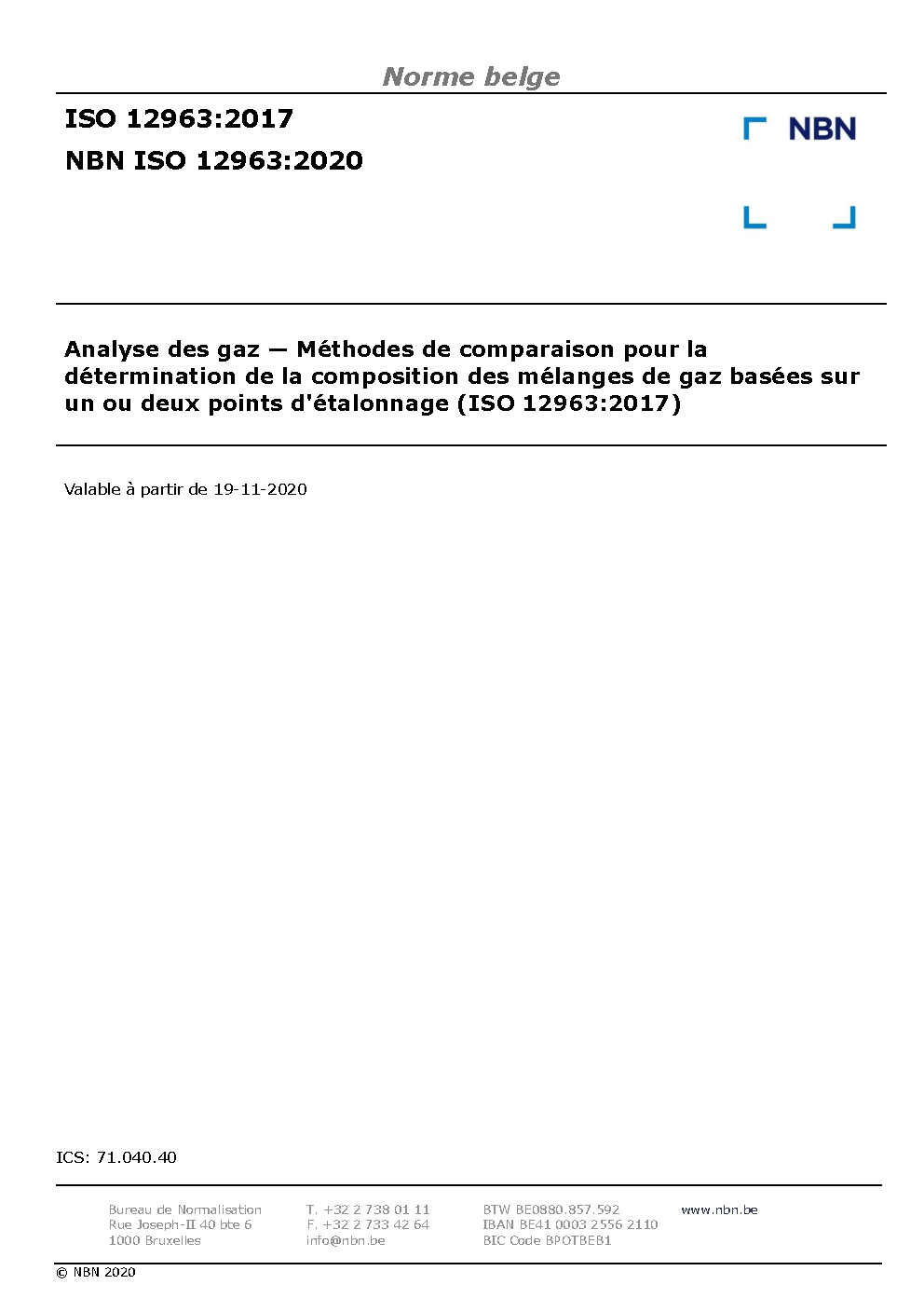 Norme belge

ISO 12963:2017
NBN ISO 12963:2020

NBN

Analyse des gaz — Méthodes de comparaison pour la détermination de la composition des mélanges de gaz basées sur un ou deux points d'étalonnage (ISO 12963:2017)

Valable à partir de 19-11-2020

ICS: 71.040.40

Bureau de Normalisation
Rue Joseph-II 40 bte 6
1000 Bruxelles

T. +32 2 738 01 11
F. +32 2 733 42 64
info@nbn.be

BTW BE0880.857.592
IBAN BE41 0003 2556 2110
BIC Code BPOTBEB1

www.nbn.be

© NBN 2020